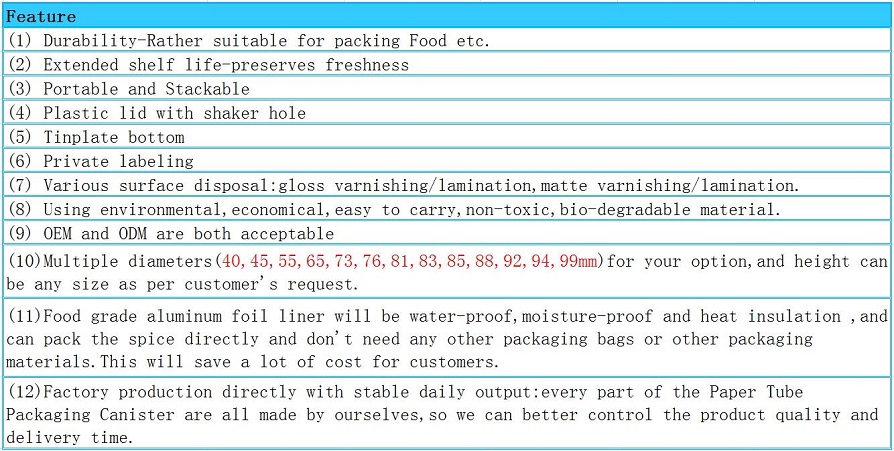 | Feature |
|---|
| (1) Durability-Rather suitable for packing Food etc. |
| (2) Extended shelf life-preserves freshness |
| (3) Portable and Stackable |
| (4) Plastic lid with shaker hole |
| (5) Tinplate bottom |
| (6) Private labeling |
| (7) Various surface disposal:gloss varnishing/lamination,matte varnishing/lamination. |
| (8) Using environmental,economical,easy to carry,non-toxic,bio-degradable material. |
| (9) OEM and ODM are both acceptable |
| (10)Multiple diameters(40,45,55,65,73,76,81,83,85,88,92,94,99mm)for your option,and height can be any size as per customer's request. |
| (11)Food grade aluminum foil liner will be water-proof,moisture-proof and heat insulation ,and can pack the spice directly and don't need any other packaging bags or other packaging materials.This will save a lot of cost for customers. |
| (12)Factory production directly with stable daily output:every part of the Paper Tube Packaging Canister are all made by ourselves,so we can better control the product quality and delivery time. |